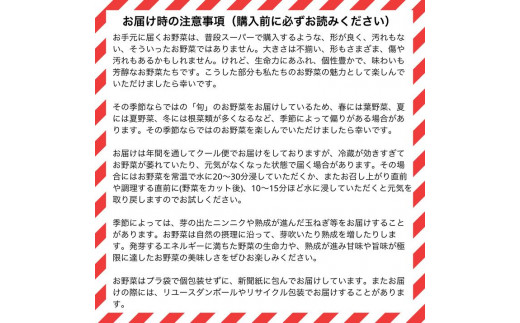 お届け時の注意事項（購入前に必ずお読みください）

お手元に届くお野菜は、普段スーパーで購入するような、形が良く、汚れもない、そういったお野菜ではありません。大きさは不揃い、形もさまざま、傷や汚れもあるかもしれません。けれど、生命力にあふれ、個性豊かで、味わいも芳醇なお野菜たちです。こうした部分も私たちのお野菜の魅力として楽しんでいただけましたら幸いです。

その季節ならではの「旬」のお野菜をお届けしているため、春には葉野菜、夏には夏野菜、冬には根菜類が多くなるなど、季節によって偏りがある場合があります。その季節ならではのお野菜を楽しんでいただけましたら幸いです。

お届けは年間を通してクール便でお届けをしておりますが、冷蔵が効きすぎてお野菜が萎れていたり、元気がなくなった状態で届く場合があります。その場合にはお野菜を常温で水に20〜30分浸していただくか、またお召し上がり直前や調理する直前に(野菜をカット後)、10〜15分ほど水に浸していただくと元気を取り戻しますのでお試しください。

季節によっては、芽の出たニンニクや熟成が進んだ玉ねぎ等をお届けすることがあります。お野菜は自然の摂理に沿って、芽吹いたり熟成を増したりします。発芽するエネルギーに満ちた野菜の生命力や、熟成が進み甘味や旨味が極限に達したお野菜の美味しさをぜひお楽しみください。

お野菜はプラ袋で個包装せずに、新聞紙に包んでお届けしています。またお届けの際には、リユースダンボールやリサイクル包装でお届けすることがあります。